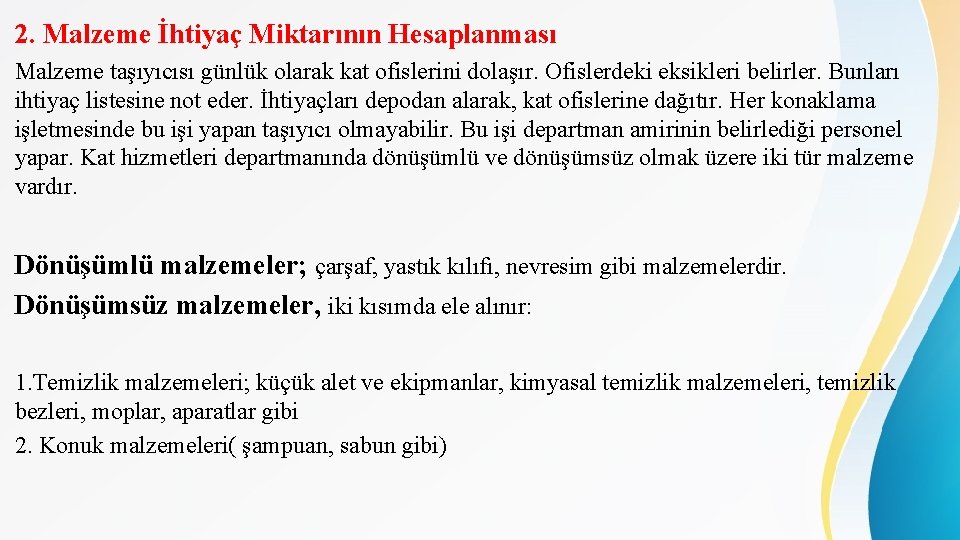 2. Malzeme İhtiyaç Miktarının Hesaplanması

Malzeme taşıyıcısı günlük olarak kat ofislerini dolaşır. Ofislerdeki eksikleri belirler. Bunları ihtiyaç listesine not eder. İhtiyaçları depodan alarak, kat ofislerine dağıtır. Her konaklama işletmesinde bu işi yapan taşıyıcı olmayabilir. Bu işi departman amirinin belirlediği personel yapar. Kat hizmetleri departmanında dönüşümlü ve dönüşümsüz olmak üzere iki tür malzeme vardır.

Dönüşümlü malzemeler; çarşaf, yastık kılıfı, nevresim gibi malzemelerdir.
Dönüşümsüz malzemeler, iki kısımda ele alınır:

1.Temizlik malzemeleri; küçük alet ve ekipmanlar, kimyasal temizlik malzemeleri, temizlik bezleri, moplar, aparatlar gibi
2. Konuk malzemeleri( şampuan, sabun gibi)